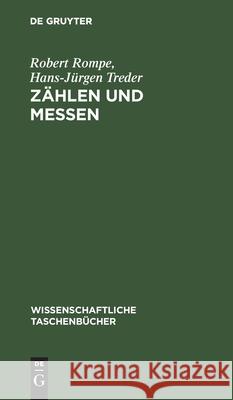 DE GRUYTER

Robert Rompe, Hans-Jürgen Treder
ZÄHLEN UND MESSEN

WISSENSCHAFTLICHE TASCHENBÜCHER

DE G

Kraina Książek